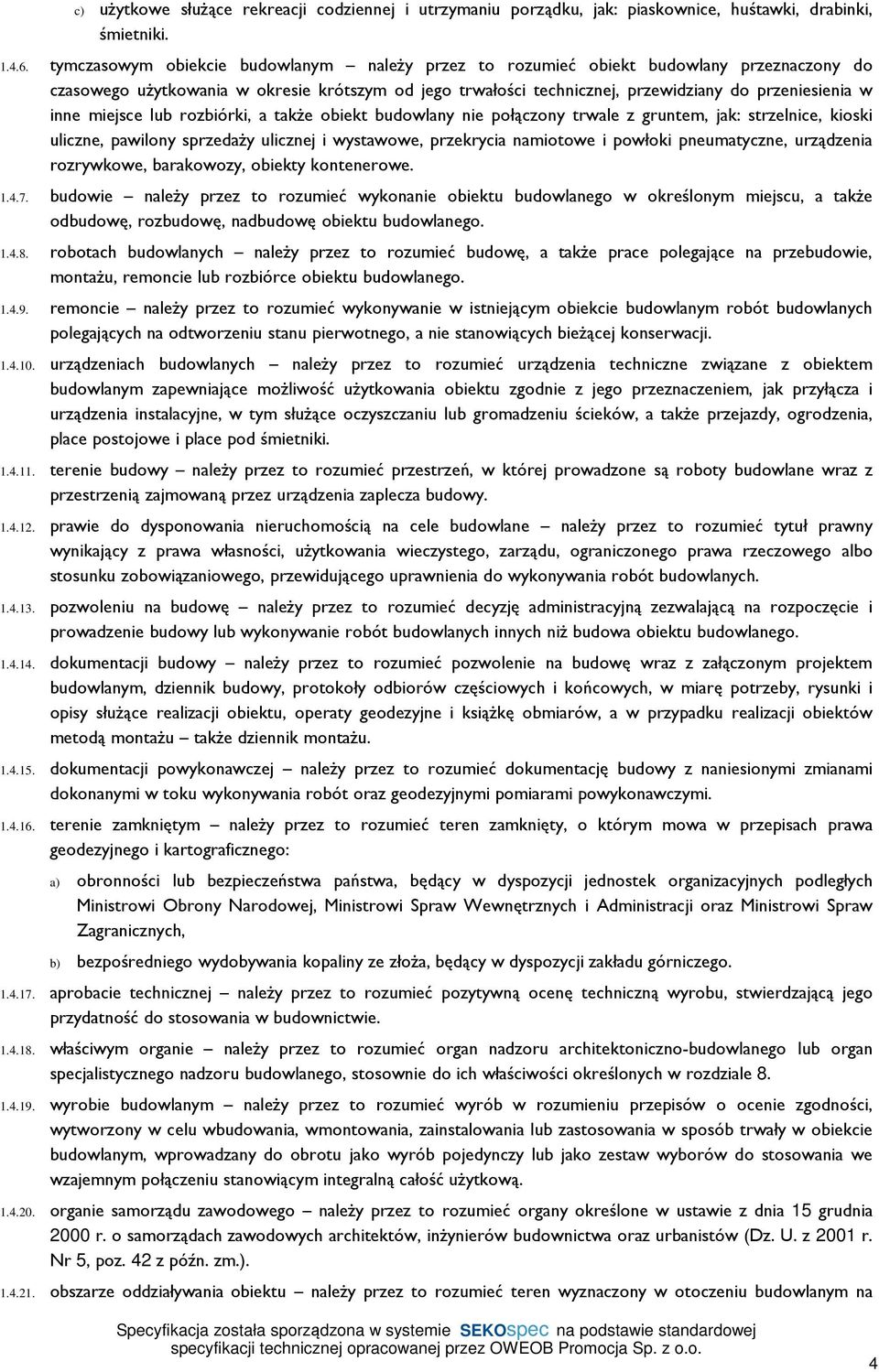 c) użytkowe służące rekreacji codziennej i utrzymaniu porządku, jak: piaskownice, huśtawki, drabinki, śmietniki.

1.4.6. tymczasowym obiekcie budowlanym – należy przez to rozumieć obiekt budowlany przeznaczony do czasowego użytkowania w okresie krótszym od jego trwałości technicznej, przewidziany do przeniesienia w inne miejsce lub rozbiórki, a także obiekt budowlany nie połączony trwale z gruntem, jak: strzelnice, kioski uliczne, pawilony sprzedaży ulicznej i wystawowe, przekrycia namiotowe i powłoki pneumatyczne, urządzenia rozrywkowe, barakowozy, obiekty kontenerowe.

1.4.7. budowie – należy przez to rozumieć wykonanie obiektu budowlanego w określonym miejscu, a także odbudowę, rozbudowę, nadbudowę obiektu budowlanego.

1.4.8. robotach budowlanych – należy przez to rozumieć budowę, a także prace polegające na przebudowie, montażu, remoncie lub rozbiórce obiektu budowlanego.

1.4.9. remoncie – należy przez to rozumieć wykonywanie w istniejącym obiekcie budowlanym robót budowlanych polegających na odtworzeniu stanu pierwotnego, a nie stanowiących bieżącej konserwacji.

1.4.10. urządzeniach budowlanych – należy przez to rozumieć urządzenia techniczne związane z obiektem budowlanym zapewniające możliwość użytkowania obiektu zgodnie z jego przeznaczeniem, jak przyłącza i urządzenia instalacyjne, w tym służące oczyszczaniu lub gromadzeniu ścieków, a także przejazdy, ogrodzenia, place postojowe i place pod śmietniki.

1.4.11. terenie budowy – należy przez to rozumieć przestrzeń, w której prowadzone są roboty budowlane wraz z przestrzenią zajmowaną przez urządzenia zaplecza budowy.

1.4.12. prawie do dysponowania nieruchomością na cele budowlane – należy przez to rozumieć tytuł prawny wynikający z prawa własności, użytkowania wieczystego, zarządu, ograniczonego prawa rzeczowego albo stosunku zobowiązaniowego, przewidującego uprawnienia do wykonywania robót budowlanych.

1.4.13. pozwoleniu na budowę – należy przez to rozumieć decyzję administracyjną zezwalającą na rozpoczęcie i prowadzenie budowy lub wykonywanie robót budowlanych innych niż budowa obiektu budowlanego.

1.4.14. dokumentacji budowy – należy przez to rozumieć pozwolenie na budowę wraz z załączonym projektem budowlanym, dziennik budowy, protokoły odbiorów częściowych i końcowych, w miarę potrzeby, rysunki i opisy służące realizacji obiektu, operaty geodezyjne i książkę obmiarów, a w przypadku realizacji obiektów metodą montażu – także dziennik montażu.

1.4.15. dokumentacji powykonawczej – należy przez to rozumieć dokumentację budowy z naniesionymi zmianami dokonanymi w toku wykonywania robót oraz geodezyjnymi pomiarami powykonawczymi.

1.4.16. terenie zamkniętym – należy przez to rozumieć teren zamknięty, o którym mowa w przepisach prawa geodezyjnego i kartograficznego:

a) obronności lub bezpieczeństwa państwa, będący w dyspozycji jednostek organizacyjnych podległych Ministrowi Obrony Narodowej, Ministrowi Spraw Wewnętrznych i Administracji oraz Ministrowi Spraw Zagranicznych,

b) bezpośredniego wydobywania kopaliny ze złoża, będący w dyspozycji zakładu górniczego.

1.4.17. aprobacie technicznej – należy przez to rozumieć pozytywną ocenę techniczną wyrobu, stwierdzającą jego przydatność do stosowania w budownictwie.

1.4.18. właściwym organie – należy przez to rozumieć organ nadzoru architektoniczno-budowlanego lub organ specjalistycznego nadzoru budowlanego, stosownie do ich właściwości określonych w rozdziale 8.

1.4.19. wyrobie budowlanym – należy przez to rozumieć wyrób w rozumieniu przepisów o ocenie zgodności, wytworzony w celu wbudowania, wmontowania, zainstalowania lub zastosowania w sposób trwały w obiekcie budowlanym, wprowadzany do obrotu jako wyrób pojedynczy lub jako zestaw wyborów do stosowania we wzajemnym połączeniu stanowiącym integralną całość użytkową.

1.4.20. organie samorządu zawodowego – należy przez to rozumieć organy określone w ustawie z dnia 15 grudnia 2000 r. o samorządach zawodowych architektów, inżynierów budownictwa oraz urbanistów (Dz. U. z 2001 r. Nr 5, poz. 42 z późn. zm.).

1.4.21. obszarze oddziaływania obiektu – należy przez to rozumieć teren wyznaczony w otoczeniu budowlanym na

Specyfikacja została sporządzona w systemie SEKOspec na podstawie standardowej specyfikacji technicznej opracowanej przez OWEOB Promocja Sp. z o.o.

4